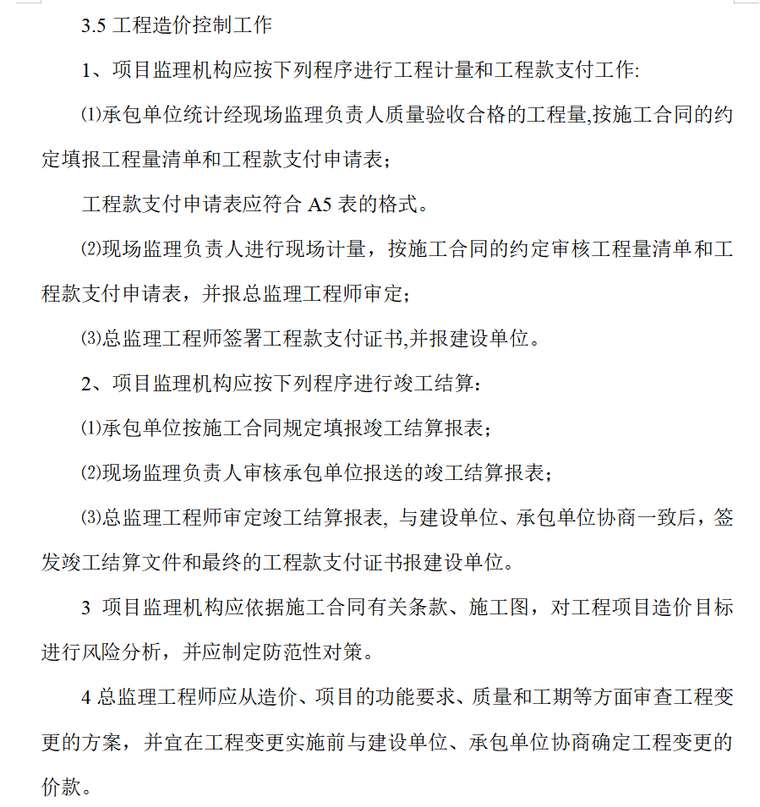 3.5 工程造价控制工作

1、项目监理机构应按下列程序进行工程计量和工程款支付工作:

⑴承包单位统计经现场监理负责人质量验收合格的工程量,按施工合同的约定填报工程量清单和工程款支付申请表;

工程款支付申请表应符合 A5 表的格式。

⑵现场监理负责人进行现场计量，按施工合同的约定审核工程量清单和工程款支付申请表，并报总监理工程师审定;

⑶总监理工程师签署工程款支付证书,并报建设单位。

2、项目监理机构应按下列程序进行竣工结算:

⑴承包单位按施工合同规定填报竣工结算报表;

⑵现场监理负责人审核承包单位报送的竣工结算报表;

⑶总监理工程师审定竣工结算报表, 与建设单位、承包单位协商一致后，签发竣工结算文件和最终的工程款支付证书报建设单位。

3 项目监理机构应依据施工合同有关条款、施工图，对工程项目造价目标进行风险分析，并应制定防范性对策。

4 总监理工程师应从造价、项目的功能要求、质量和工期等方面审查工程变更的方案，并宜在工程变更实施前与建设单位、承包单位协商确定工程变更的价款。